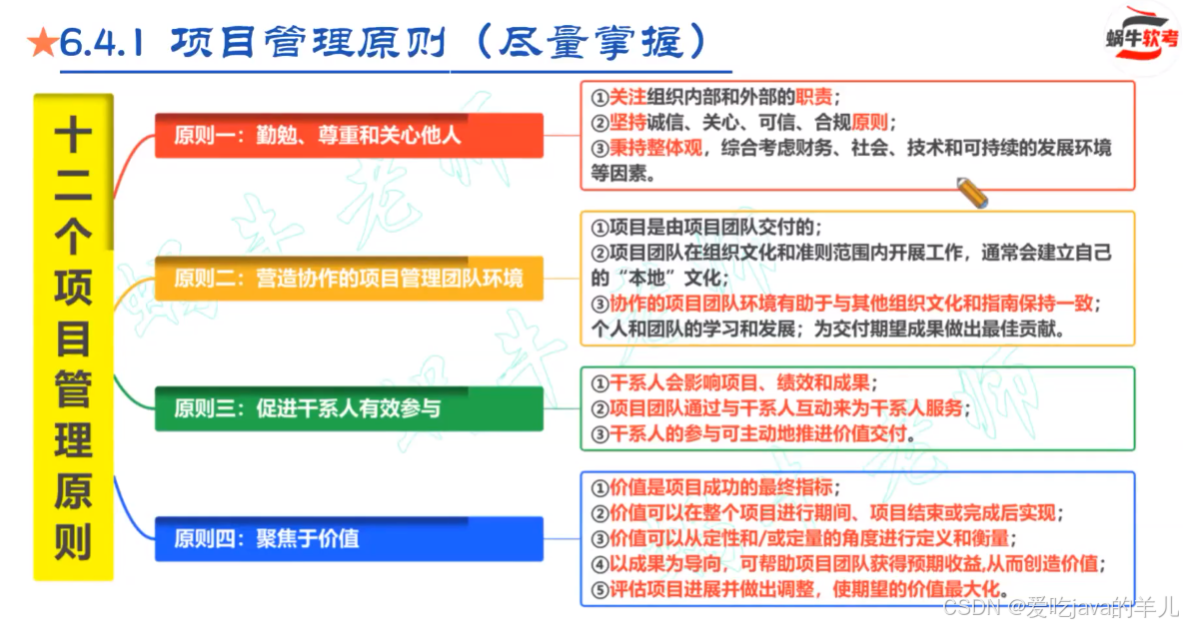 ★6.4.1 项目管理原则（尽量掌握）

蜗牛软考

十二个项目管理原则

原则一：勤勉、尊重和关心他人

①关注组织内部和外部的职责；
②坚持诚信、关心、可信、合规原则；
③秉持整体观，综合考虑财务、社会、技术和可持续的发展环境等因素。

原则二：营造协作的项目管理团队环境

①项目是由项目团队交付的；
②项目团队在组织文化和准则范围内开展工作，通常会建立自己的“本地”文化；
③协作的项目团队环境有助于与其他组织文化和指南保持一致；个人和团队的学习和发展；为交付期望成果做出最佳贡献。

原则三：促进干系人有效参与

①干系人会影响项目、绩效和成果；
②项目团队通过与干系人互动来为干系人服务；
③干系人的参与可主动地推进价值交付。

原则四：聚焦于价值

①价值是项目成功的最终指标；
②价值可以在整个项目进行期间、项目结束或完成后实现；
③价值可以从定性和/或定量的角度进行定义和衡量；
④以成果为导向，可帮助项目团队获得预期收益,从而创造价值；
⑤评估项目进展并做出调整，使期望的价值最大化。

CSDN @爱吃java的羊儿